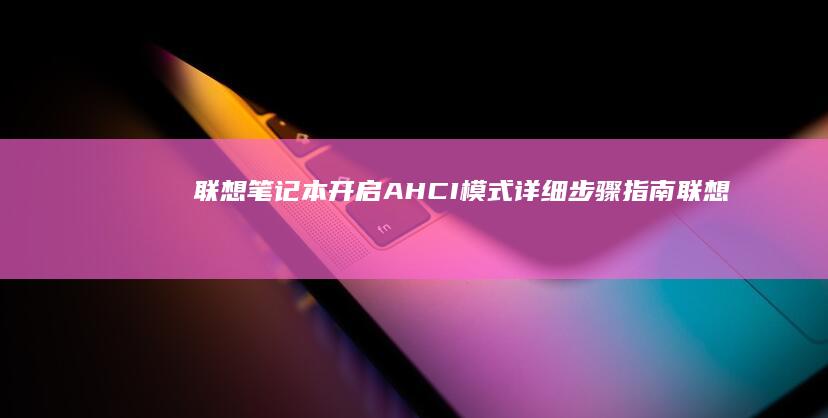 联想笔记本开启AHCI模式详细步骤指南联想

fn